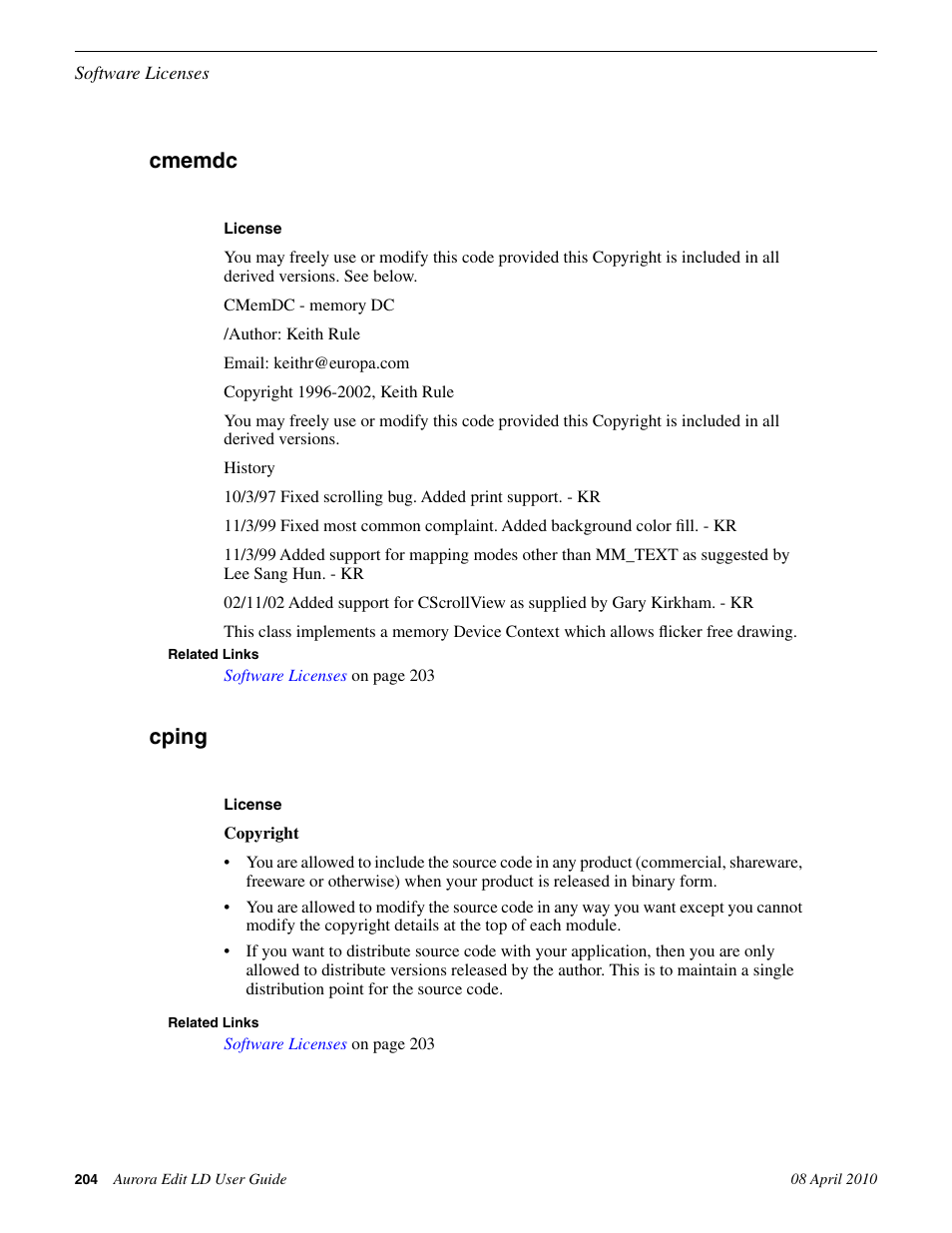 Software Licenses

cmemdc

License

You may freely use or modify this code provided this Copyright is included in all derived versions. See below.

CMemDC - memory DC

/Author: Keith Rule

Email: keithr@europa.com

Copyright 1996-2002, Keith Rule

You may freely use or modify this code provided this Copyright is included in all derived versions.

History

10/3/97 Fixed scrolling bug. Added print support. - KR

11/3/99 Fixed most common complaint. Added background color fill. - KR

11/3/99 Added support for mapping modes other than MM_TEXT as suggested by Lee Sang Hun. - KR

02/11/02 Added support for CScrollView as supplied by Gary Kirkham. - KR

This class implements a memory Device Context which allows flicker free drawing.

Related Links

Software Licenses on page 203

cping

License

Copyright

• You are allowed to include the source code in any product (commercial, shareware, freeware or otherwise) when your product is released in binary form.

• You are allowed to modify the source code in any way you want except you cannot modify the copyright details at the top of each module.

• If you want to distribute source code with your application, then you are only allowed to distribute versions released by the author. This is to maintain a single distribution point for the source code.

Related Links

Software Licenses on page 203

204 Aurora Edit LD User Guide 08 April 2010